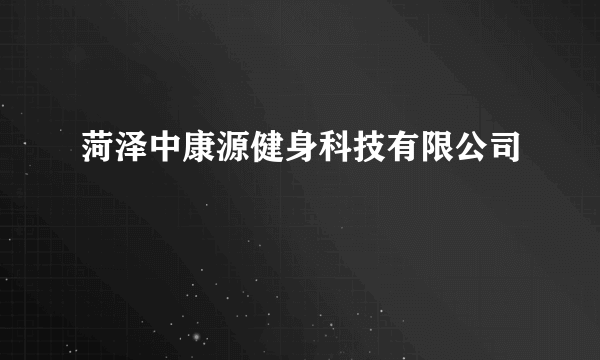 菏泽中康源健身科技有限公司